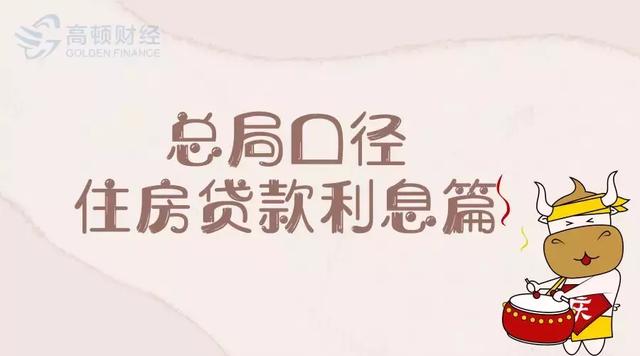 高顿财经
GOLDEN FINANCE

总局口径
住房贷款利息篇

庆